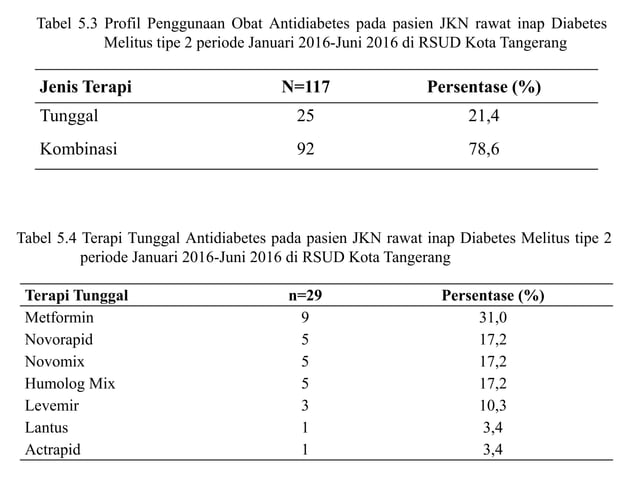 Tabel 5.3 Profil Penggunaan Obat Antidiabetes pada pasien JKN rawat inap Diabetes Melitus tipe 2 periode Januari 2016-Juni 2016 di RSUD Kota Tangerang

| Jenis Terapi | N=117 | Persentase (%) |
|---|---|---|
| Tunggal | 25 | 21,4 |
| Kombinasi | 92 | 78,6 |

Tabel 5.4 Terapi Tunggal Antidiabetes pada pasien JKN rawat inap Diabetes Melitus tipe 2 periode Januari 2016-Juni 2016 di RSUD Kota Tangerang

| Terapi Tunggal | n=29 | Persentase (%) |
|---|---|---|
| Metformin | 9 | 31,0 |
| Novorapid | 5 | 17,2 |
| Novomix | 5 | 17,2 |
| Humolog Mix | 5 | 17,2 |
| Levemir | 3 | 10,3 |
| Lantus | 1 | 3,4 |
| Actrapid | 1 | 3,4 |